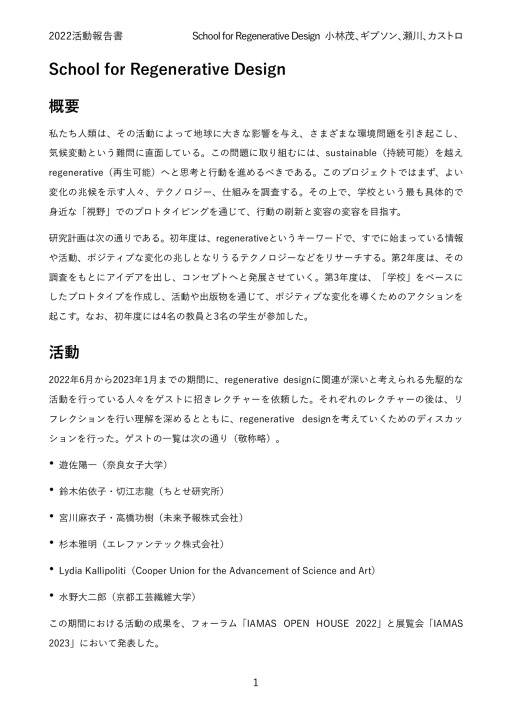 2022活動報告書　School for Regenerative Design 小林茂、ギブソン、瀬川、カストロ

School for Regenerative Design

概要

私たち人類は、その活動によって地球に大きな影響を与え、さまざまな環境問題を引き起こし、気候変動という難問に直面している。この問題に取り組むには、sustainable（持続可能）を越えregenerative（再生可能）へと思考と行動を進めるべきである。このプロジェクトではまず、よい変化の兆候を示す人々、テクノロジー、仕組みを調査する。その上で、学校という最も具体的で身近な「視野」でのプロトタイピングを通じて、行動の刷新と変容の変容を目指す。

研究計画は次の通りである。初年度は、regenerativeというキーワードで、すでに始まっている情報や活動、ポジティブな変化の兆しとなりうるテクノロジーなどをリサーチする。第2年度は、その調査をもとにアイデアを出し、コンセプトへと発展させていく。第3年度は、「学校」をベースにしたプロトタイプを作成し、活動や出版物を通じて、ポジティブな変化を導くためのアクションを起こす。なお、初年度には4名の教員と3名の学生が参加した。

活動

2022年6月から2023年1月までの期間に、regenerative designに関連が深いと考えられる先駆的な活動を行っている人々をゲストに招きレクチャーを依頼した。それぞれのレクチャーの後は、リフレクションを行い理解を深めるとともに、regenerative designを考えていくためのディスカッションを行った。ゲストの一覧は次の通り（敬称略）。

• 遊佐陽一（奈良女子大学）

• 鈴木佑依子・切江志龍（ちとせ研究所）

• 宮川麻衣子・高橋功樹（未来予報株式会社）

• 杉本雅明（エレファンテック株式会社）

• Lydia Kallipoliti（Cooper Union for the Advancement of Science and Art）

• 水野大二郎（京都工芸繊維大学）

この期間における活動の成果を、フォーラム「IAMAS OPEN HOUSE 2022」と展覧会「IAMAS 2023」において発表した。

1